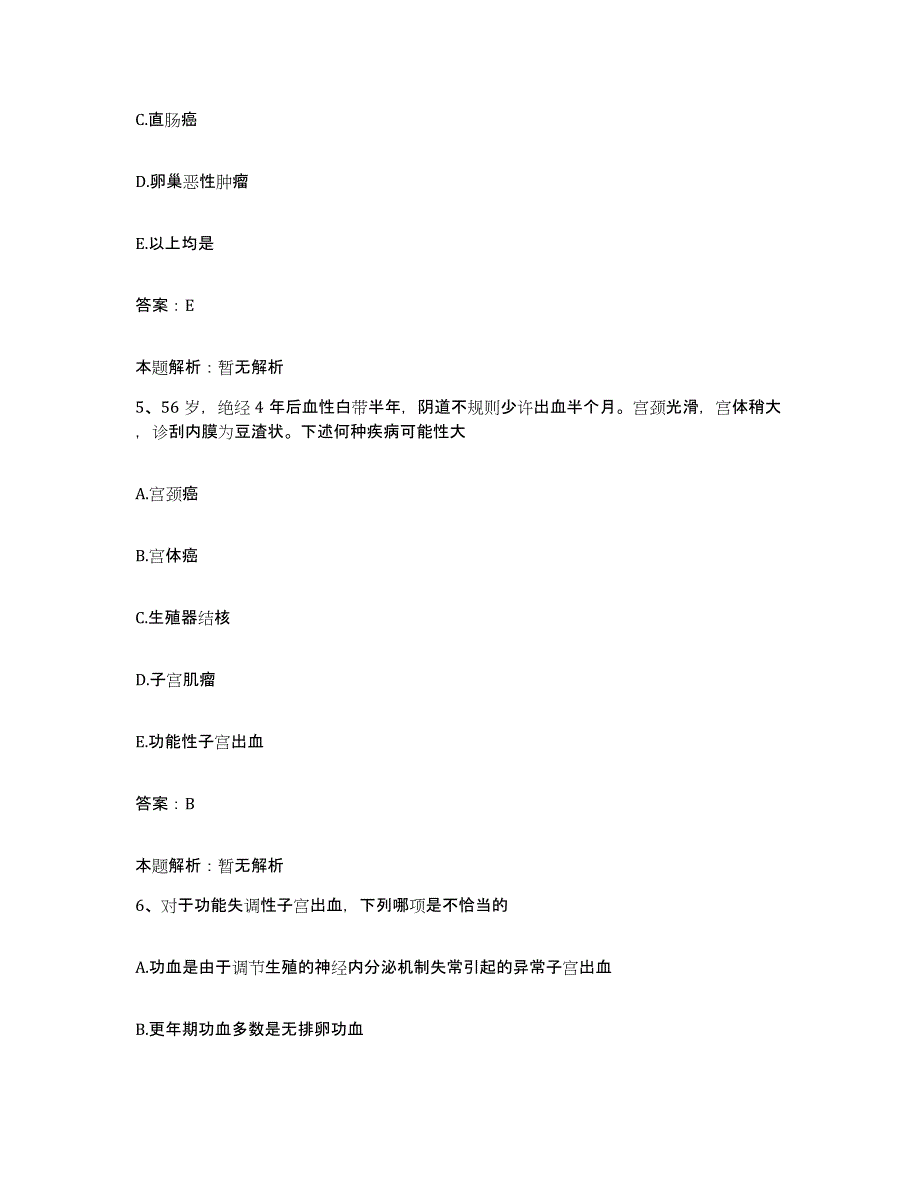 C.直肠癌

D.卵巢恶性肿瘤

E.以上均是

答案：E

本题解析：暂无解析

5、56 岁，绝经 4 年后血性白带半年，阴道不规则少许出血半个月。宫颈光滑，宫体稍大，诊刮内膜为豆渣状。下述何种疾病可能性大

A.宫颈癌

B.宫体癌

C.生殖器结核

D.子宫肌瘤

E.功能性子宫出血

答案：B

本题解析：暂无解析

6、对于功能失调性子宫出血，下列哪项是不恰当的

A.功血是由于调节生殖的神经内分泌机制失常引起的异常子宫出血

B.更年期功血多数是无排卵功血